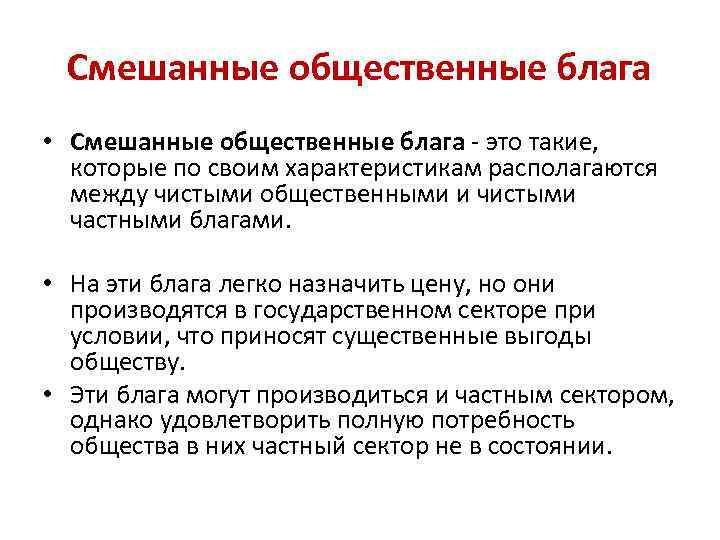 Смешанные общественные блага

• Смешанные общественные блага - это такие, которые по своим характеристикам располагаются между чистыми общественными и чистыми частными благами.

• На эти блага легко назначить цену, но они производятся в государственном секторе при условии, что приносят существенные выгоды обществу.

• Эти блага могут производиться и частным сектором, однако удовлетворить полную потребность общества в них частный сектор не в состоянии.